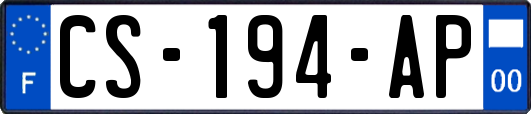 F
CS-194-AP
00